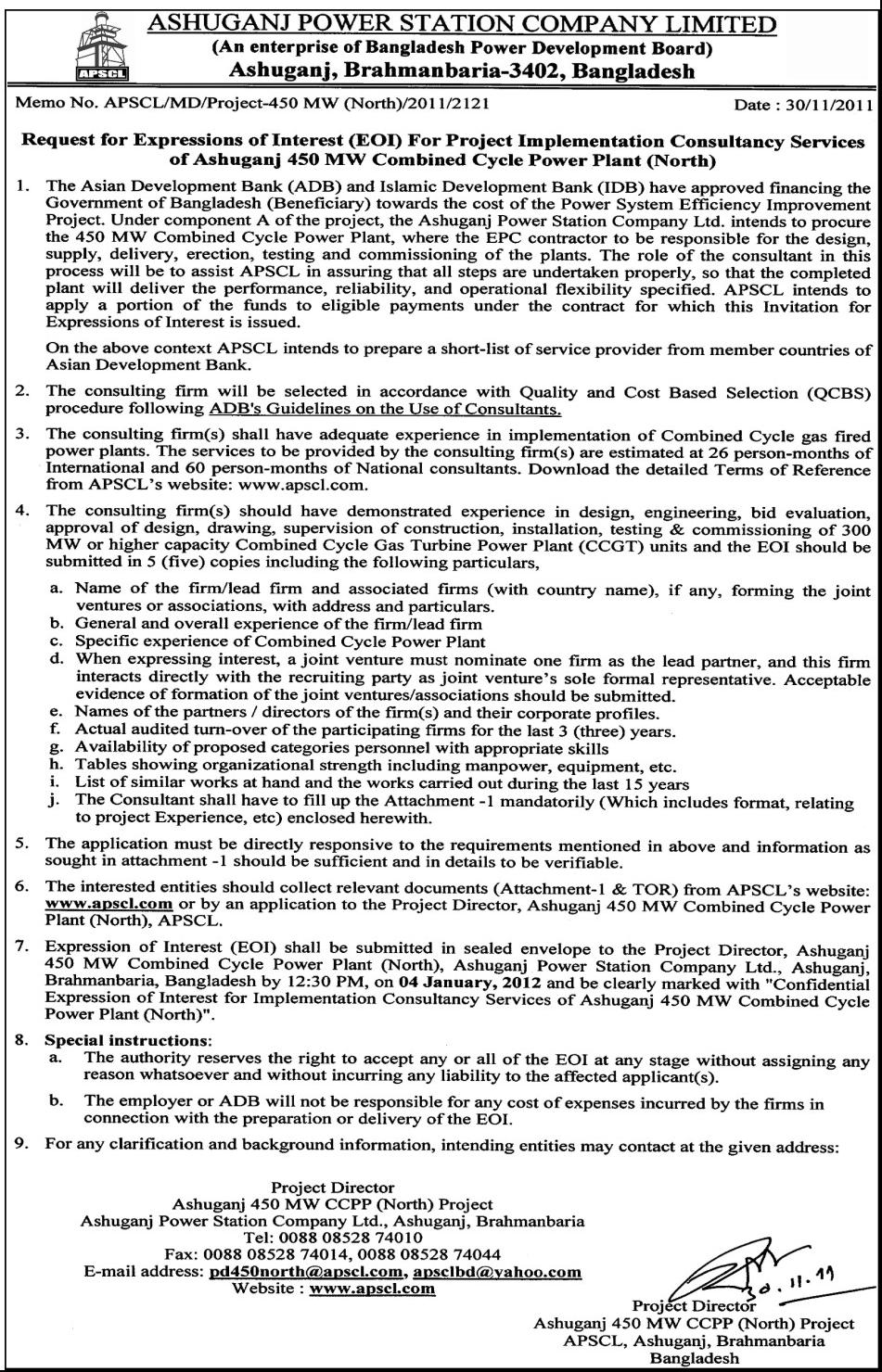 APSCL

ASHUGANJ POWER STATION COMPANY LIMITED
(An enterprise of Bangladesh Power Development Board)
Ashuganj, Brahmanbaria-3402, Bangladesh

Memo No. APSCL/MD/Project-450 MW (North)/2011/2121

Date : 30/11/2011

Request for Expressions of Interest (EOI) For Project Implementation Consultancy Services of Ashuganj 450 MW Combined Cycle Power Plant (North)

1. The Asian Development Bank (ADB) and Islamic Development Bank (IDB) have approved financing the Government of Bangladesh (Beneficiary) towards the cost of the Power System Efficiency Improvement Project. Under component A of the project, the Ashuganj Power Station Company Ltd. intends to procure the 450 MW Combined Cycle Power Plant, where the EPC contractor to be responsible for the design, supply, delivery, erection, testing and commissioning of the plants. The role of the consultant in this process will be to assist APSCL in assuring that all steps are undertaken properly, so that the completed plant will deliver the performance, reliability, and operational flexibility specified. APSCL intends to apply a portion of the funds to eligible payments under the contract for which this Invitation for Expressions of Interest is issued.

On the above context APSCL intends to prepare a short-list of service provider from member countries of Asian Development Bank.

2. The consulting firm will be selected in accordance with Quality and Cost Based Selection (QCBS) procedure following ADB's Guidelines on the Use of Consultants.

3. The consulting firm(s) shall have adequate experience in implementation of Combined Cycle gas fired power plants. The services to be provided by the consulting firm(s) are estimated at 26 person-months of International and 60 person-months of National consultants. Download the detailed Terms of Reference from APSCL's website: www.apscl.com.

4. The consulting firm(s) should have demonstrated experience in design, engineering, bid evaluation, approval of design, drawing, supervision of construction, installation, testing & commissioning of 300 MW or higher capacity Combined Cycle Gas Turbine Power Plant (CCGT) units and the EOI should be submitted in 5 (five) copies including the following particulars,

a. Name of the firm/lead firm and associated firms (with country name), if any, forming the joint ventures or associations, with address and particulars.
b. General and overall experience of the firm/lead firm
c. Specific experience of Combined Cycle Power Plant
d. When expressing interest, a joint venture must nominate one firm as the lead partner, and this firm interacts directly with the recruiting party as joint venture's sole formal representative. Acceptable evidence of formation of the joint ventures/associations should be submitted.
e. Names of the partners / directors of the firm(s) and their corporate profiles.
f. Actual audited turn-over of the participating firms for the last 3 (three) years.
g. Availability of proposed categories personnel with appropriate skills
h. Tables showing organizational strength including manpower, equipment, etc.
i. List of similar works at hand and the works carried out during the last 15 years
j. The Consultant shall have to fill up the Attachment -1 mandatorily (Which includes format, relating to project Experience, etc) enclosed herewith.

5. The application must be directly responsive to the requirements mentioned in above and information as sought in attachment -1 should be sufficient and in details to be verifiable.

6. The interested entities should collect relevant documents (Attachment-1 & TOR) from APSCL's website: www.apscl.com or by an application to the Project Director, Ashuganj 450 MW Combined Cycle Power Plant (North), APSCL.

7. Expression of Interest (EOI) shall be submitted in sealed envelope to the Project Director, Ashuganj 450 MW Combined Cycle Power Plant (North), Ashuganj Power Station Company Ltd., Ashuganj, Brahmanbaria, Bangladesh by 12:30 PM, on 04 January, 2012 and be clearly marked with "Confidential Expression of Interest for Implementation Consultancy Services of Ashuganj 450 MW Combined Cycle Power Plant (North)".

8. Special instructions:
a. The authority reserves the right to accept any or all of the EOI at any stage without assigning any reason whatsoever and without incurring any liability to the affected applicant(s).
b. The employer or ADB will not be responsible for any cost of expenses incurred by the firms in connection with the preparation or delivery of the EOI.

9. For any clarification and background information, intending entities may contact at the given address:

Project Director
Ashuganj 450 MW CCPP (North) Project
Ashuganj Power Station Company Ltd., Ashuganj, Brahmanbaria
Tel: 0088 08528 74010
Fax: 0088 08528 74014, 0088 08528 74044
E-mail address: pd450north@apscl.com, apsclbd@yahoo.com
Website : www.apscl.com

30.11.11
Project Director
Ashuganj 450 MW CCPP (North) Project
APSCL, Ashuganj, Brahmanbaria
Bangladesh